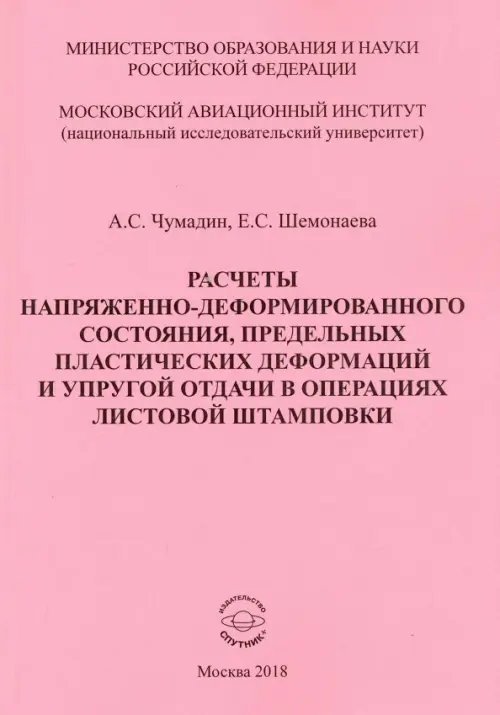 МИНИСТЕРСТВО ОБРАЗОВАНИЯ И НАУКИ РОССИЙСКОЙ ФЕДЕРАЦИИ

МОСКОВСКИЙ АВИАЦИОННЫЙ ИНСТИТУТ (национальный исследовательский университет)

А.С. Чумадин, Е.С. Шемонаева

РАСЧЕТЫ НАПРЯЖЕННО-ДЕФОРМИРОВАННОГО СОСТОЯНИЯ, ПРЕДЕЛЬНЫХ ПЛАСТИЧЕСКИХ ДЕФОРМАЦИЙ И УПРУГОЙ ОТДАЧИ В ОПЕРАЦИЯХ ЛИСТОВОЙ ШТАМПОВКИ

ИЗДАТЕЛЬСТВО
СПУТНИК+

Москва 2018